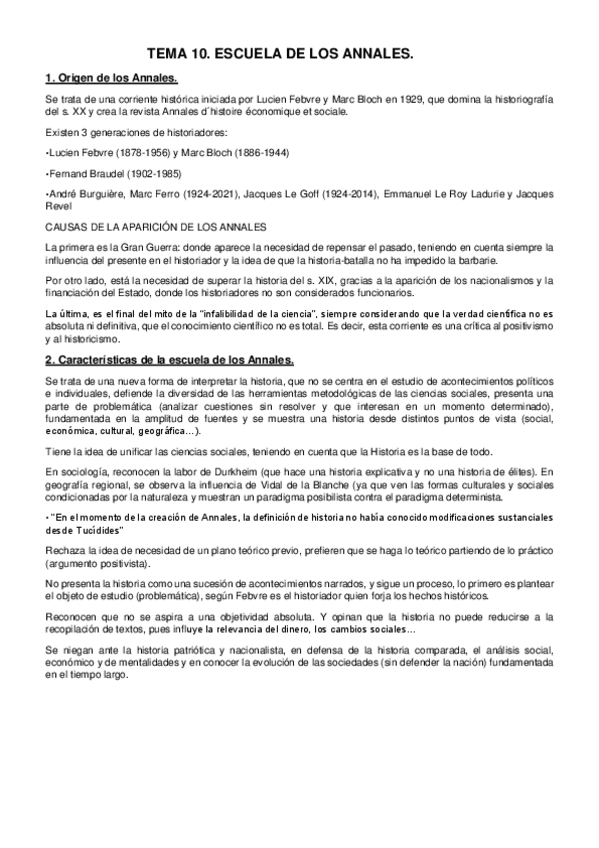 TEMA 10. ESCUELA DE LOS ANNALES.

1. Origen de los Annales.

Se trata de una corriente histórica iniciada por Lucien Febvre y Marc Bloch en 1929, que domina la historiografía del s. XX y crea la revista Annales d´histoire économique et sociale.

Existen 3 generaciones de historiadores:

•Lucien Febvre (1878-1956) y Marc Bloch (1886-1944)

•Fernand Braudel (1902-1985)

•André Burguière, Marc Ferro (1924-2021), Jacques Le Goff (1924-2014), Emmanuel Le Roy Ladurie y Jacques Revel

CAUSAS DE LA APARICIÓN DE LOS ANNALES

La primera es la Gran Guerra: donde aparece la necesidad de repensar el pasado, teniendo en cuenta siempre la influencia del presente en el historiador y la idea de que la historia-batalla no ha impedido la barbarie.

Por otro lado, está la necesidad de superar la historia del s. XIX, gracias a la aparición de los nacionalismos y la financiación del Estado, donde los historiadores no son considerados funcionarios.

La última, es el final del mito de la "infalibilidad de la ciencia", siempre considerando que la verdad científica no es absoluta ni definitiva, que el conocimiento científico no es total. Es decir, esta corriente es una crítica al positivismo y al historicismo.

2. Características de la escuela de los Annales.

Se trata de una nueva forma de interpretar la historia, que no se centra en el estudio de acontecimientos políticos e individuales, defiende la diversidad de las herramientas metodológicas de las ciencias sociales, presenta una parte de problemática (analizar cuestiones sin resolver y que interesan en un momento determinado), fundamentada en la amplitud de fuentes y se muestra una historia desde distintos puntos de vista (social, económica, cultural, geográfica…).

Tiene la idea de unificar las ciencias sociales, teniendo en cuenta que la Historia es la base de todo.

En sociología, reconocen la labor de Durkheim (que hace una historia explicativa y no una historia de élites). En geografía regional, se observa la influencia de Vidal de la Blanche (ya que ven las formas culturales y sociales condicionadas por la naturaleza y muestran un paradigma posibilista contra el paradigma determinista.

• "En el momento de la creación de Annales, la definición de historia no había conocido modificaciones sustanciales desde Tucídides"

Rechaza la idea de necesidad de un plano teórico previo, prefieren que se haga lo teórico partiendo de lo práctico (argumento positivista).

No presenta la historia como una sucesión de acontecimientos narrados, y sigue un proceso, lo primero es plantear el objeto de estudio (problemática), según Febvre es el historiador quien forja los hechos históricos.

Reconocen que no se aspira a una objetividad absoluta. Y opinan que la historia no puede reducirse a la recopilación de textos, pues influye la relevancia del dinero, los cambios sociales…

Se niegan ante la historia patriótica y nacionalista, en defensa de la historia comparada, el análisis social, económico y de mentalidades y en conocer la evolución de las sociedades (sin defender la nación) fundamentada en el tiempo largo.